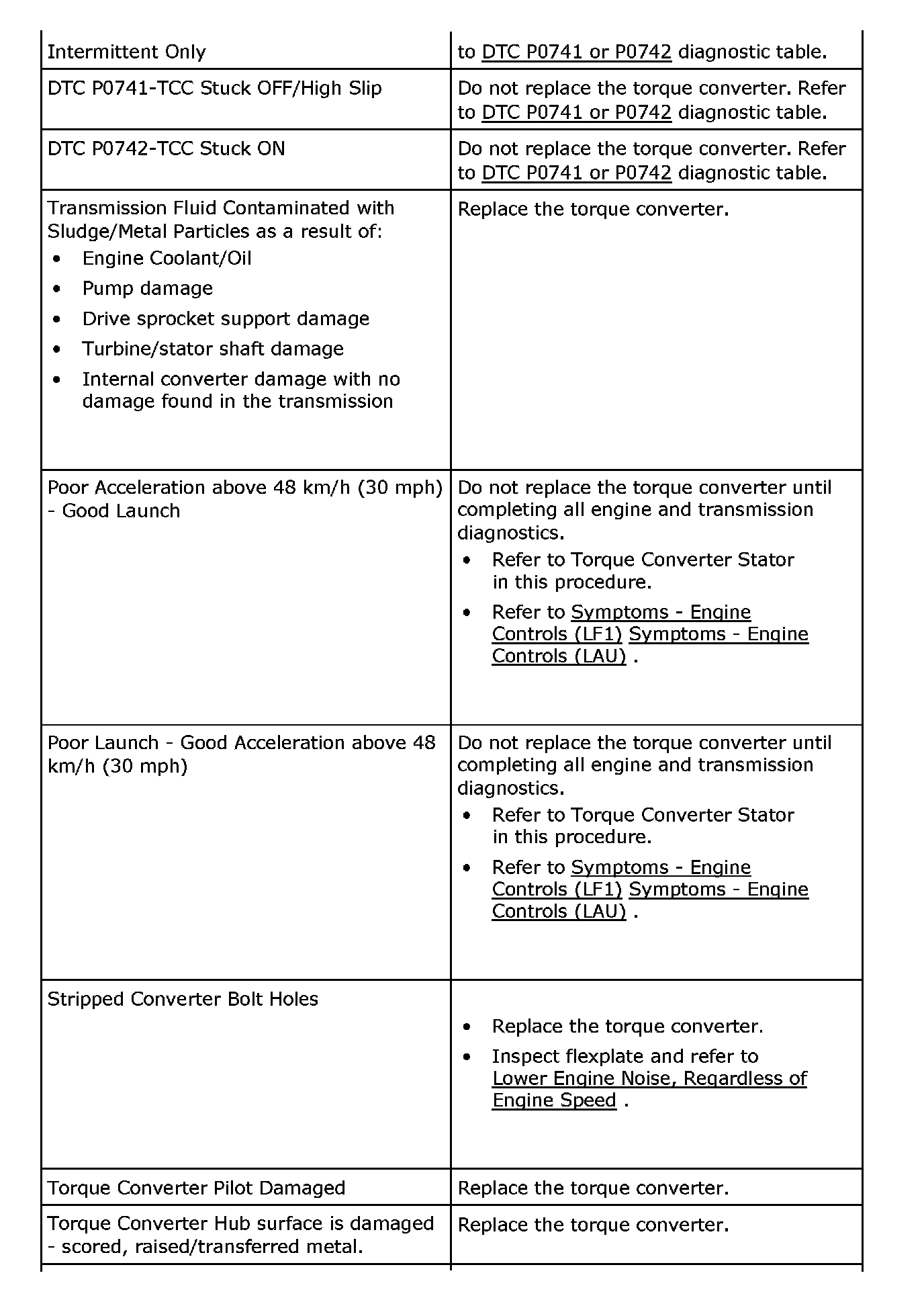 | | |
|---|---|
| Intermittent Only | to DTC P0741 or P0742 diagnostic table. |
| DTC P0741-TCC Stuck OFF/High Slip | Do not replace the torque converter. Refer to DTC P0741 or P0742 diagnostic table. |
| DTC P0742-TCC Stuck ON | Do not replace the torque converter. Refer to DTC P0741 or P0742 diagnostic table. |
| Transmission Fluid Contaminated with Sludge/Metal Particles as a result of: • Engine Coolant/Oil • Pump damage • Drive sprocket support damage • Turbine/stator shaft damage • Internal converter damage with no damage found in the transmission | Replace the torque converter. |
| Poor Acceleration above 48 km/h (30 mph) - Good Launch | Do not replace the torque converter until completing all engine and transmission diagnostics. • Refer to Torque Converter Stator in this procedure. • Refer to Symptoms - Engine Controls (LF1) Symptoms - Engine Controls (LAU) . |
| Poor Launch - Good Acceleration above 48 km/h (30 mph) | Do not replace the torque converter until completing all engine and transmission diagnostics. • Refer to Torque Converter Stator in this procedure. • Refer to Symptoms - Engine Controls (LF1) Symptoms - Engine Controls (LAU) . |
| Stripped Converter Bolt Holes | • Replace the torque converter. • Inspect flexplate and refer to Lower Engine Noise, Regardless of Engine Speed . |
| Torque Converter Pilot Damaged | Replace the torque converter. |
| Torque Converter Hub surface is damaged - scored, raised/transferred metal. | Replace the torque converter. |